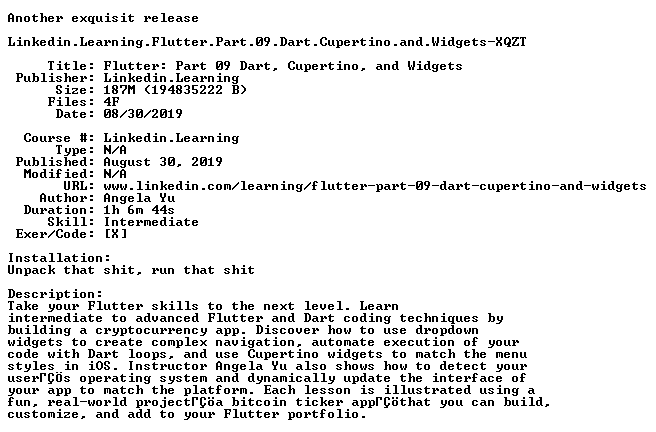 Another exquisit release

Linkedin.Learning.Flutter.Part.09.Dart.Cupertino.and.Widgets-XQZT

Title: Flutter: Part 09 Dart, Cupertino, and Widgets
Publisher: Linkedin.Learning
Size: 187M (194835222 B)
Files: 4F
Date: 08/30/2019

Course #: Linkedin.Learning
Type: N/A
Published: August 30, 2019
Modified: N/A
URL: www.linkedin.com/learning/flutter-part-09-dart-cupertino-and-widgets
Author: Angela Yu
Duration: 1h 6m 44s
Skill: Intermediate
Exer/Code: [X]

Installation:
Unpack that shit, run that shit

Description:
Take your Flutter skills to the next level. Learn intermediate to advanced Flutter and Dart coding techniques by building a cryptocurrency app. Discover how to use dropdown widgets to create complex navigation, automate execution of your code with Dart loops, and use Cupertino widgets to match the menu styles in iOS. Instructor Angela Yu also shows how to detect your userΓÇÖs operating system and dynamically update the interface of your app to match the platform. Each lesson is illustrated using a fun, real-world projectΓÇöa bitcoin ticker appΓÇöthat you can build, customize, and add to your Flutter portfolio.